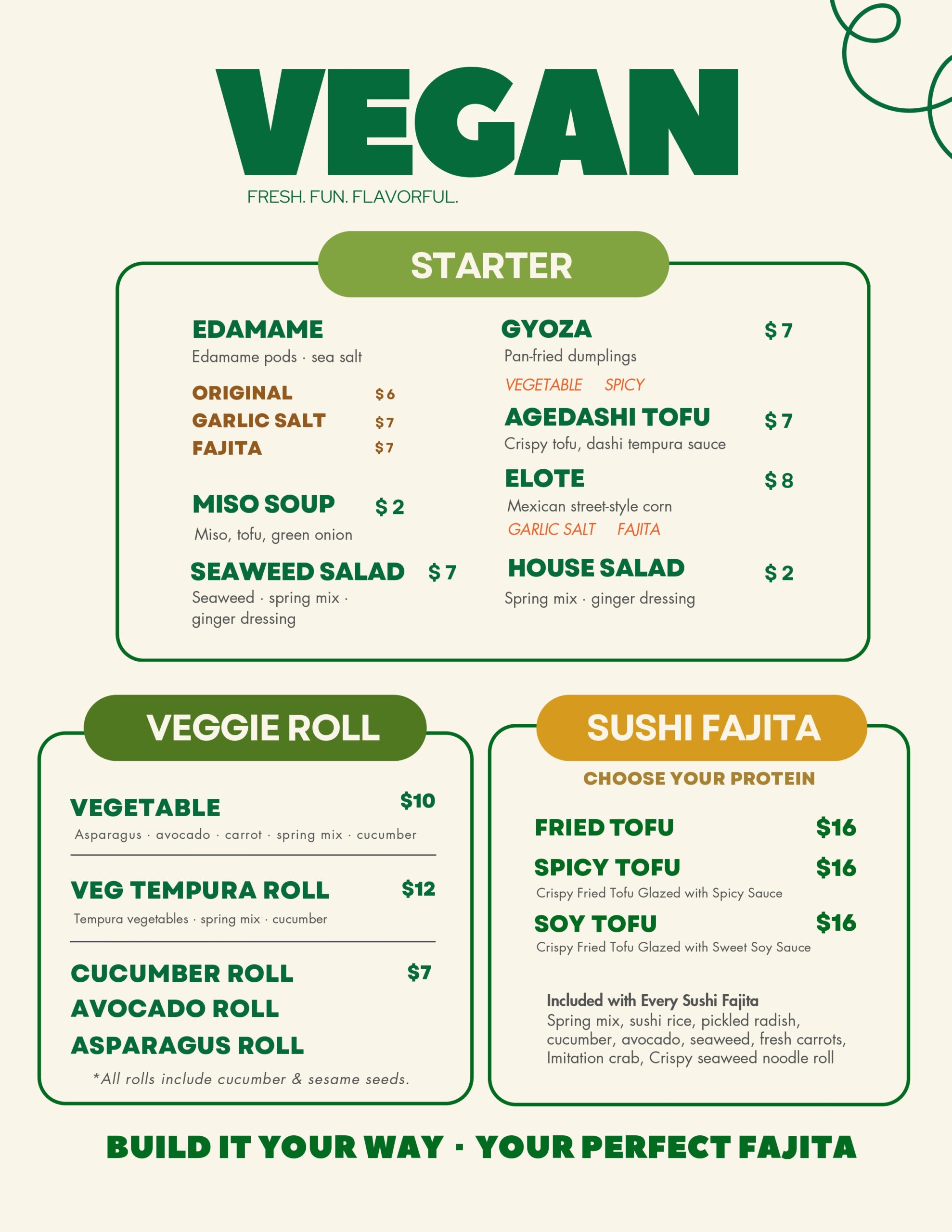 VEGAN

FRESH. FUN. FLAVORFUL.

STARTER

EDAMAME
Edamame pods · sea salt

ORIGINAL $6
GARLIC SALT $7
FAJITA $7

MISO SOUP $2
Miso, tofu, green onion

SEAWEED SALAD $7
Seaweed · spring mix · ginger dressing

GYOZA $7
Pan-fried dumplings
VEGETABLE SPICY

AGEDASHI TOFU $7
Crispy tofu, dashi tempura sauce

ELOTE $8
Mexican street-style corn
GARLIC SALT FAJITA

HOUSE SALAD $2
Spring mix · ginger dressing

VEGGIE ROLL

VEGETABLE $10
Asparagus · avocado · carrot · spring mix · cucumber

VEG TEMPURA ROLL $12
Tempura vegetables · spring mix · cucumber

CUCUMBER ROLL $7
AVOCADO ROLL
ASPARAGUS ROLL

*All rolls include cucumber & sesame seeds.

SUSHI FAJITA

CHOOSE YOUR PROTEIN

FRIED TOFU $16

SPICY TOFU $16
Crispy Fried Tofu Glazed with Spicy Sauce

SOY TOFU $16
Crispy Fried Tofu Glazed with Sweet Soy Sauce

Included with Every Sushi Fajita
Spring mix, sushi rice, pickled radish, cucumber, avocado, seaweed, fresh carrots, Imitation crab, Crispy seaweed noodle roll

BUILD IT YOUR WAY · YOUR PERFECT FAJITA